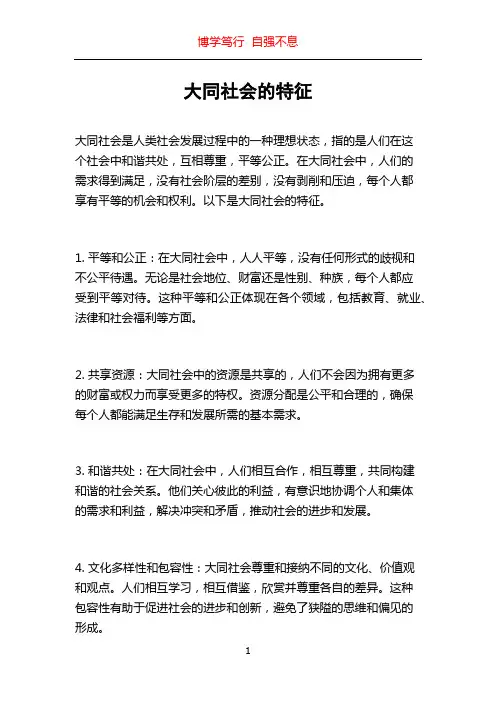 博学笃行 自强不息

大同社会的特征

大同社会是人类社会发展过程中的一种理想状态，指的是人们在这个社会中和谐共处，互相尊重，平等公正。在大同社会中，人们的需求得到满足，没有社会阶层的差别，没有剥削和压迫，每个人都享有平等的机会和权利。以下是大同社会的特征。

1. 平等和公正：在大同社会中，人人平等，没有任何形式的歧视和不公平待遇。无论是社会地位、财富还是性别、种族，每个人都应受到平等对待。这种平等和公正体现在各个领域，包括教育、就业、法律和社会福利等方面。

2. 共享资源：大同社会中的资源是共享的，人们不会因为拥有更多的财富或权力而享受更多的特权。资源分配是公平和合理的，确保每个人都能满足生存和发展所需的基本需求。

3. 和谐共处：在大同社会中，人们相互合作，相互尊重，共同构建和谐的社会关系。他们关心彼此的利益，有意识地协调个人和集体的需求和利益，解决冲突和矛盾，推动社会的进步和发展。

4. 文化多样性和包容性：大同社会尊重和接纳不同的文化、价值观和观点。人们相互学习，相互借鉴，欣赏并尊重各自的差异。这种包容性有助于促进社会的进步和创新，避免了狭隘的思维和偏见的形成。

1